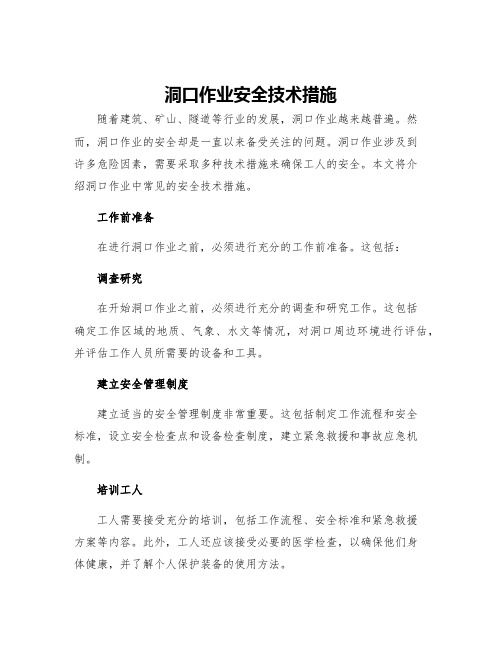 洞口作业安全技术措施

随着建筑、矿山、隧道等行业的发展，洞口作业越来越普遍。然而，洞口作业的安全却是一直以来备受关注的问题。洞口作业涉及到许多危险因素，需要采取多种技术措施来确保工人的安全。本文将介绍洞口作业中常见的安全技术措施。

工作前准备

在进行洞口作业之前，必须进行充分的工作前准备。这包括：

调查研究

在开始洞口作业之前，必须进行充分的调查和研究工作。这包括确定工作区域的地质、气象、水文等情况，对洞口周边环境进行评估，并评估工作人员所需要的设备和工具。

建立安全管理制度

建立适当的安全管理制度非常重要。这包括制定工作流程和安全标准，设立安全检查点和设备检查制度，建立紧急救援和事故应急机制。

培训工人

工人需要接受充分的培训，包括工作流程、安全标准和紧急救援方案等内容。此外，工人还应该接受必要的医学检查，以确保他们身体健康，并了解个人保护装备的使用方法。